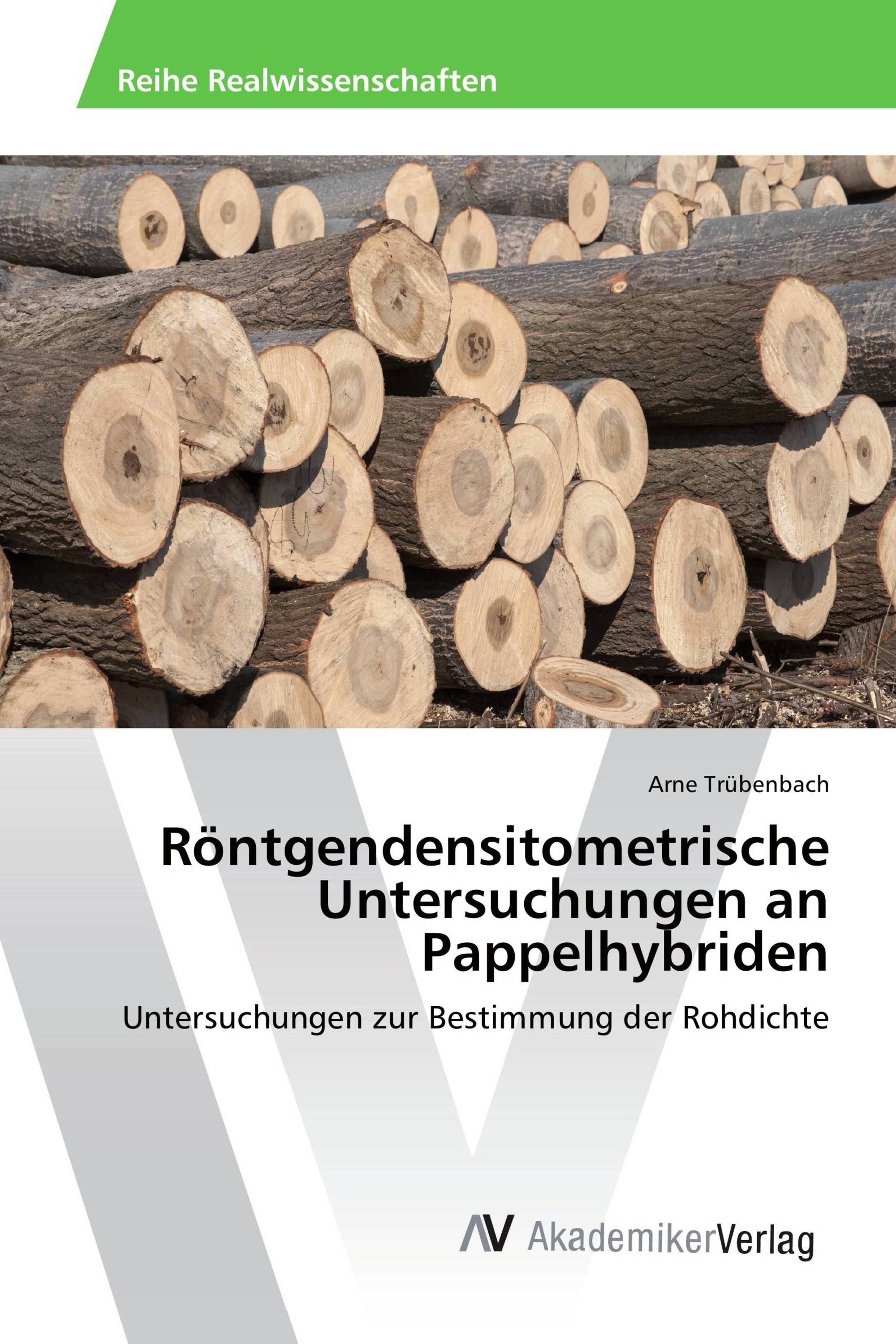 Reihe Realwissenschaften

Arne Trübenbach

Röntgendensitometrische Untersuchungen an Pappelhybriden

Untersuchungen zur Bestimmung der Rohdichte

AV AkademikerVerlag